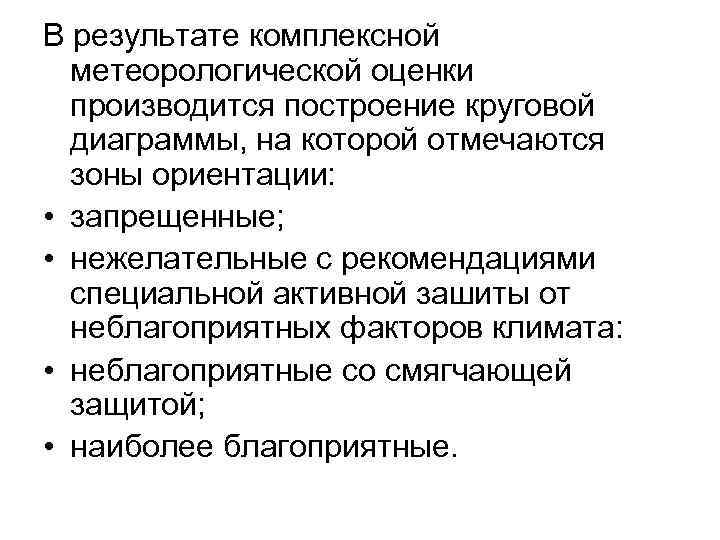 В результате комплексной метеорологической оценки производится построение круговой диаграммы, на которой отмечаются зоны ориентации:

• запрещенные;

• нежелательные с рекомендациями специальной активной зашиты от неблагоприятных факторов климата:

• неблагоприятные со смягчающей защитой;

• наиболее благоприятные.